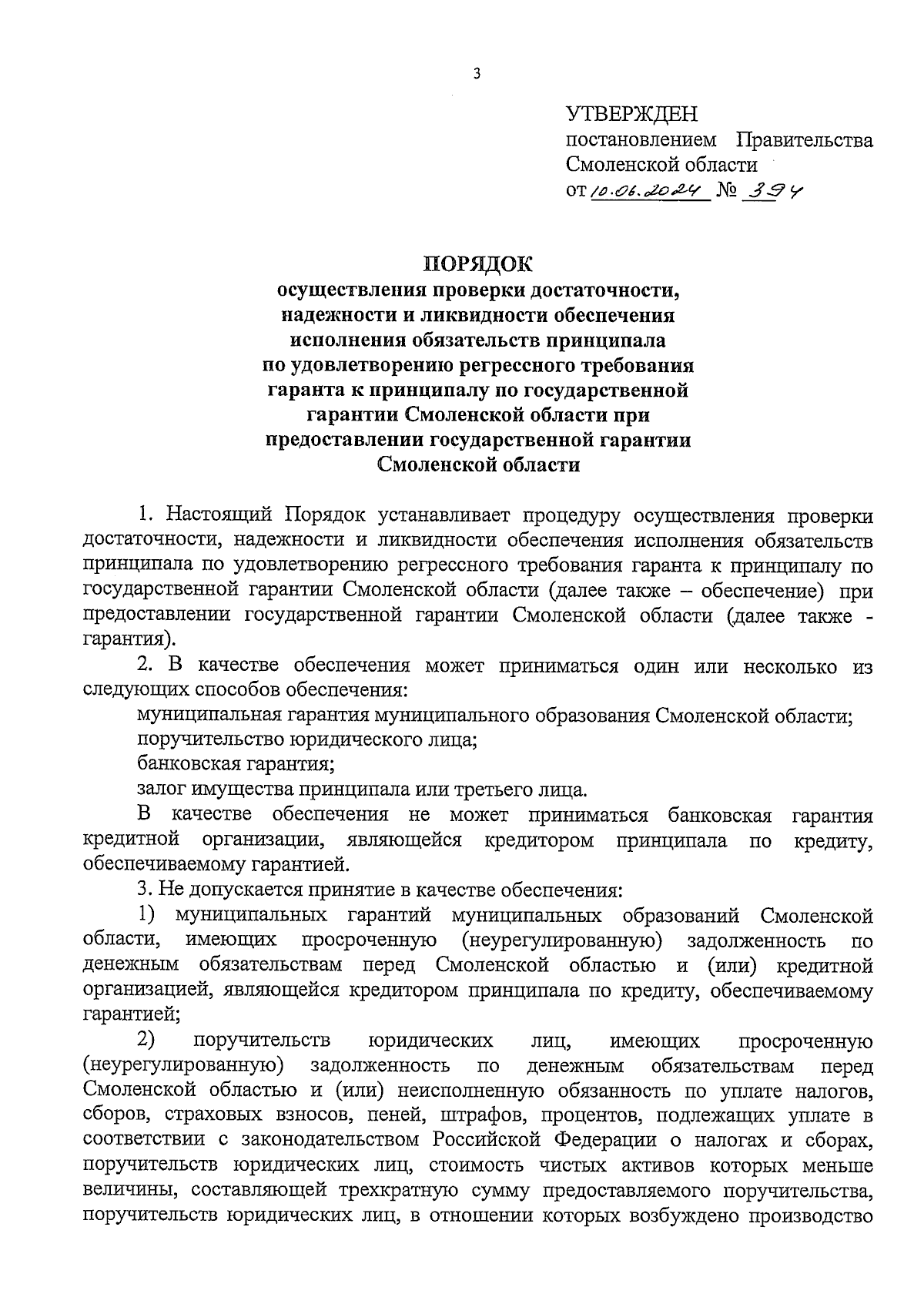 3

УТВЕРЖДЕН
постановлением Правительства Смоленской области
от 10.06.2024 № 394

ПОРЯДОК
осуществления проверки достаточности, надежности и ликвидности обеспечения исполнения обязательств принципала по удовлетворению регрессного требования гаранта к принципалу по государственной гарантии Смоленской области при предоставлении государственной гарантии Смоленской области

1. Настоящий Порядок устанавливает процедуру осуществления проверки достаточности, надежности и ликвидности обеспечения исполнения обязательств принципала по удовлетворению регрессного требования гаранта к принципалу по государственной гарантии Смоленской области (далее также – обеспечение) при предоставлении государственной гарантии Смоленской области (далее также - гарантия).

2. В качестве обеспечения может приниматься один или несколько из следующих способов обеспечения:

муниципальная гарантия муниципального образования Смоленской области;

поручительство юридического лица;

банковская гарантия;

залог имущества принципала или третьего лица.

В качестве обеспечения не может приниматься банковская гарантия кредитной организации, являющейся кредитором принципала по кредиту, обеспечиваемому гарантией.

3. Не допускается принятие в качестве обеспечения:

1) муниципальных гарантий муниципальных образований Смоленской области, имеющих просроченную (неурегулированную) задолженность по денежным обязательствам перед Смоленской областью и (или) кредитной организацией, являющейся кредитором принципала по кредиту, обеспечиваемому гарантией;

2) поручительств юридических лиц, имеющих просроченную (неурегулированную) задолженность по денежным обязательствам перед Смоленской областью и (или) неисполненную обязанность по уплате налогов, сборов, страховых взносов, пеней, штрафов, процентов, подлежащих уплате в соответствии с законодательством Российской Федерации о налогах и сборах, поручительств юридических лиц, стоимость чистых активов которых меньше величины, составляющей трехкратную сумму предоставляемого поручительства, поручительств юридических лиц, в отношении которых возбуждено производство